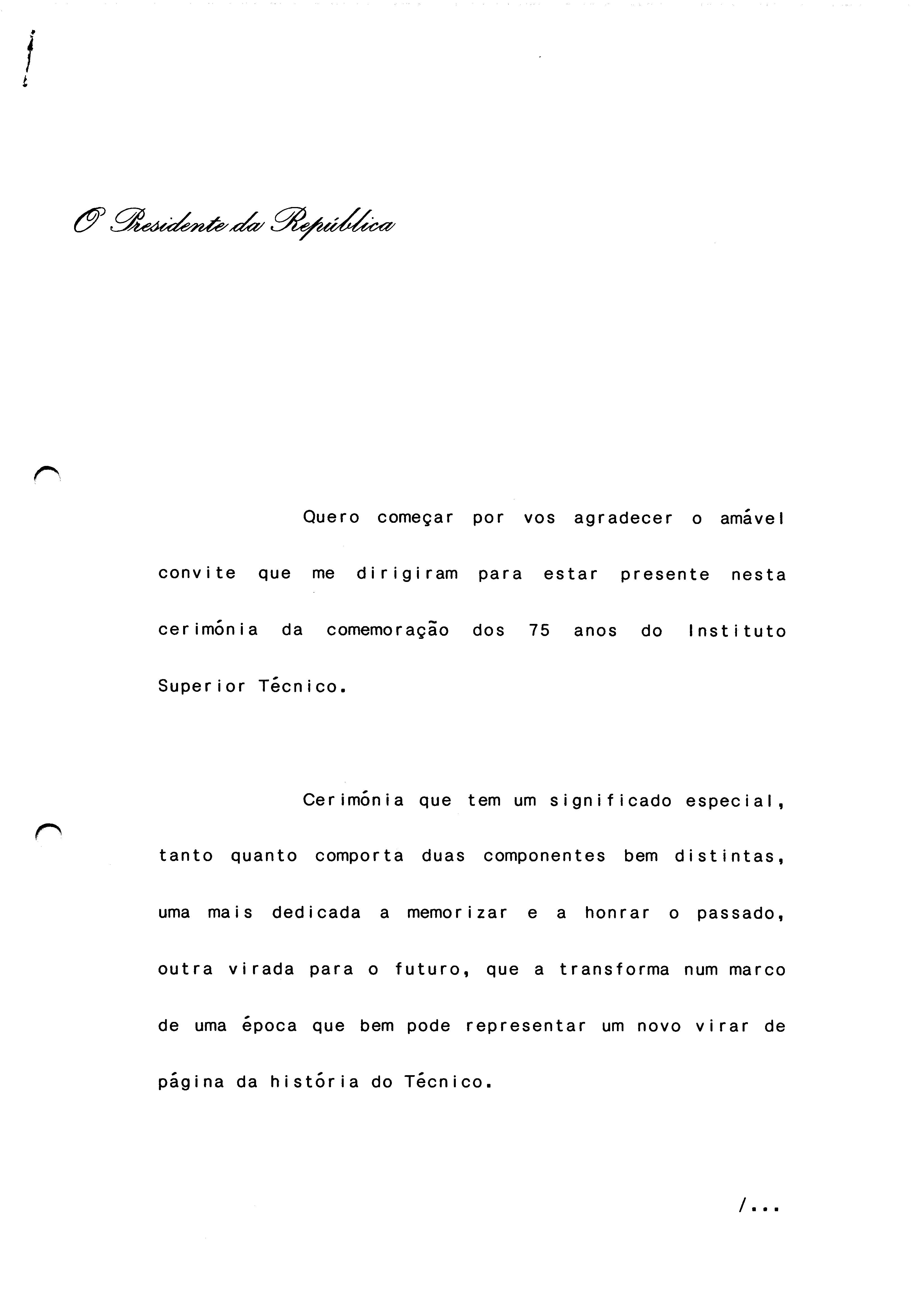 O Presidente da República

Quero começar por vos agradecer o amável convite que me dirigiram para estar presente nesta cerimónia da comemoração dos 75 anos do Instituto Superior Técnico.

Cerimónia que tem um significado especial, tanto quanto comporta duas componentes bem distintas, uma mais dedicada a memorizar e a honrar o passado, outra virada para o futuro, que a transforma num marco de uma época que bem pode representar um novo virar de página da história do Técnico.

/...